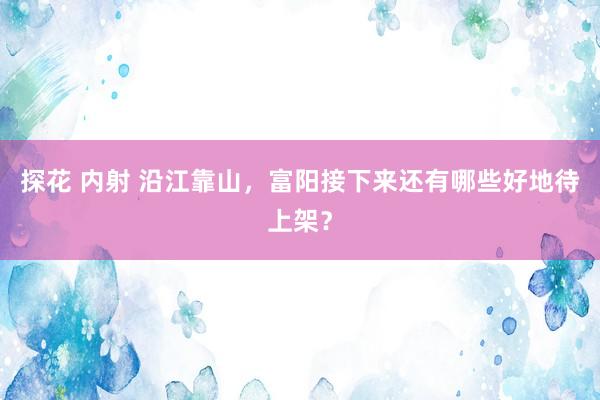 探花 内射 沿江靠山，富阳接下来还有哪些好地待上架？